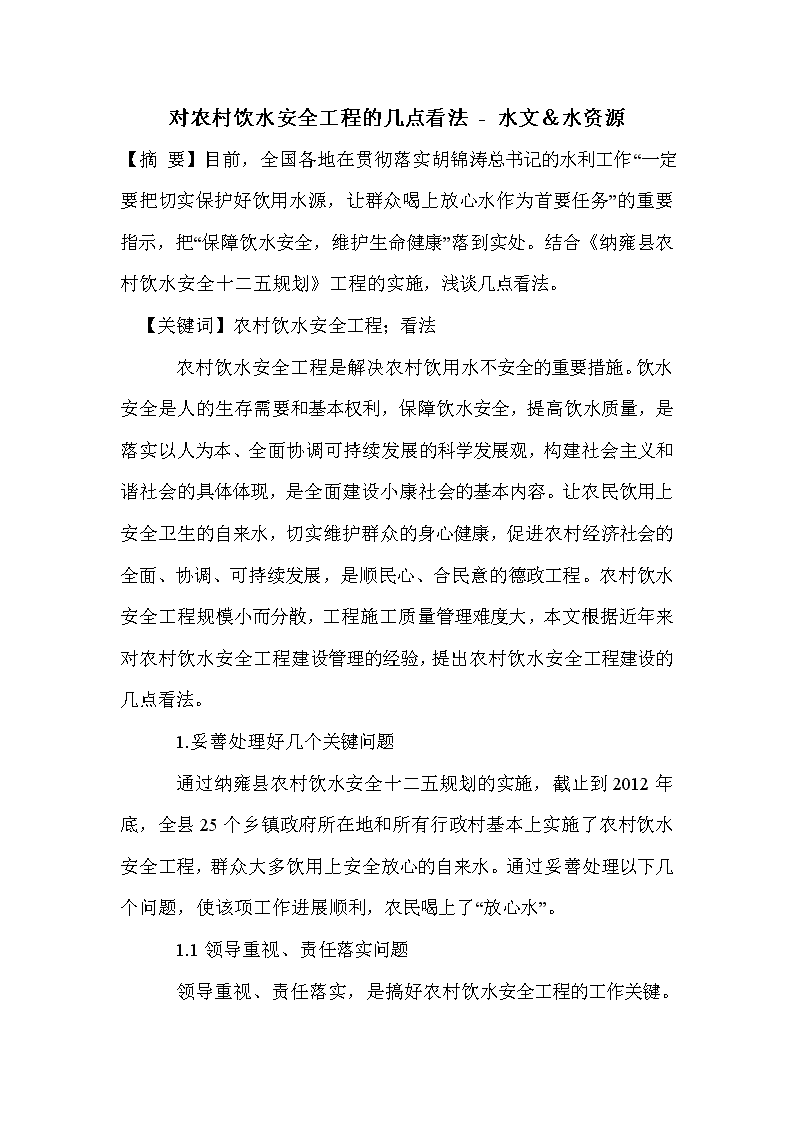 对农村饮水安全工程的几点看法 - 水文＆水资源

【摘 要】目前，全国各地在贯彻落实胡锦涛总书记的水利工作“一定要把切实保护好饮用水源，让群众喝上放心水作为首要任务”的重要指示，把“保障饮水安全，维护生命健康”落到实处。结合《纳雍县农村饮水安全十二五规划》工程的实施，浅谈几点看法。

【关键词】农村饮水安全工程；看法

农村饮水安全工程是解决农村饮用水不安全的重要措施。饮水安全是人的生存需要和基本权利，保障饮水安全，提高饮水质量，是落实以人为本、全面协调可持续发展的科学发展观，构建社会主义和谐社会的具体体现，是全面建设小康社会的基本内容。让农民饮用上安全卫生的自来水，切实维护群众的身心健康，促进农村经济社会的全面、协调、可持续发展，是顺民心、合民意的德政工程。农村饮水安全工程规模小而分散，工程施工质量管理难度大，本文根据近年来对农村饮水安全工程建设管理的经验，提出农村饮水安全工程建设的几点看法。

1.妥善处理好几个关键问题

通过纳雍县农村饮水安全十二五规划的实施，截止到 2012 年底，全县 25 个乡镇政府所在地和所有行政村基本上实施了农村饮水安全工程，群众大多饮用上安全放心的自来水。通过妥善处理以下几个问题，使该项工作进展顺利，农民喝上了“放心水”。

1.1 领导重视、责任落实问题

领导重视、责任落实，是搞好农村饮水安全工程的工作关键。